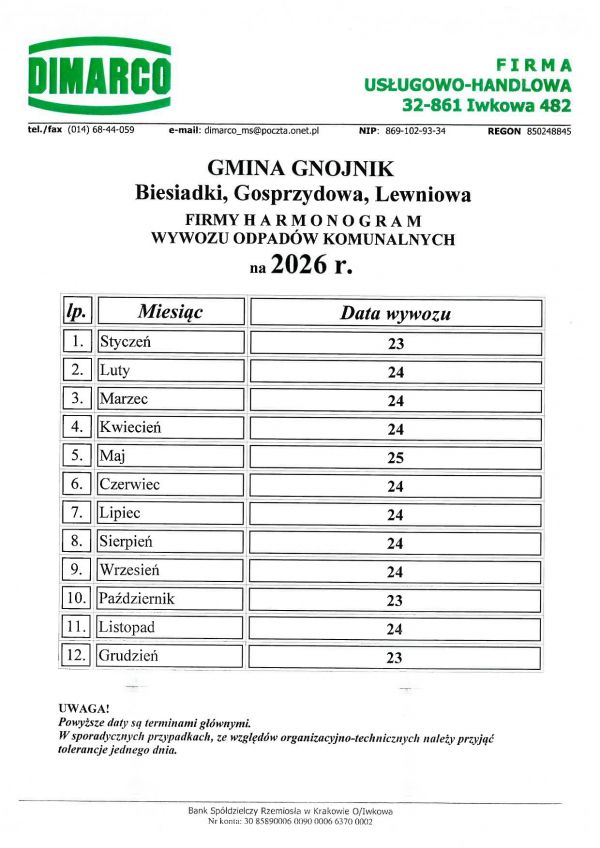 DIMARCO

FIRMA
USŁUGOWO-HANDLOWA
32-861 Iwkowa 482

tel./fax (014) 68-44-059 e-mail: dimarco_ms@poczta.onet.pl NIP: 869-102-93-34 REGON 850248845

GMINA GNOJNIK
Biesiadki, Gosprzydowa, Lewniowa
FIRMY HARMONOGRAM
WYWOZU ODPADÓW KOMUNALNYCH
na 2026 r.

| lp. | Miesiąc | Data wywozu |
|---|---|---|
| 1. | Styczeń | 23 |
| 2. | Luty | 24 |
| 3. | Marzec | 24 |
| 4. | Kwiecień | 24 |
| 5. | Maj | 25 |
| 6. | Czerwiec | 24 |
| 7. | Lipiec | 24 |
| 8. | Sierpień | 24 |
| 9. | Wrzesień | 24 |
| 10. | Październik | 23 |
| 11. | Listopad | 24 |
| 12. | Grudzień | 23 |

UWAGA!
Powyższe daty są terminami głównymi.
W sporadycznych przypadkach, ze względów organizacyjno-technicznych należy przyjąć tolerancje jednego dnia.

Bank Spółdzielczy Rzemiosła w Krakowie O/Iwkowa
Nr konta: 30 85890006 0090 0006 6370 0002